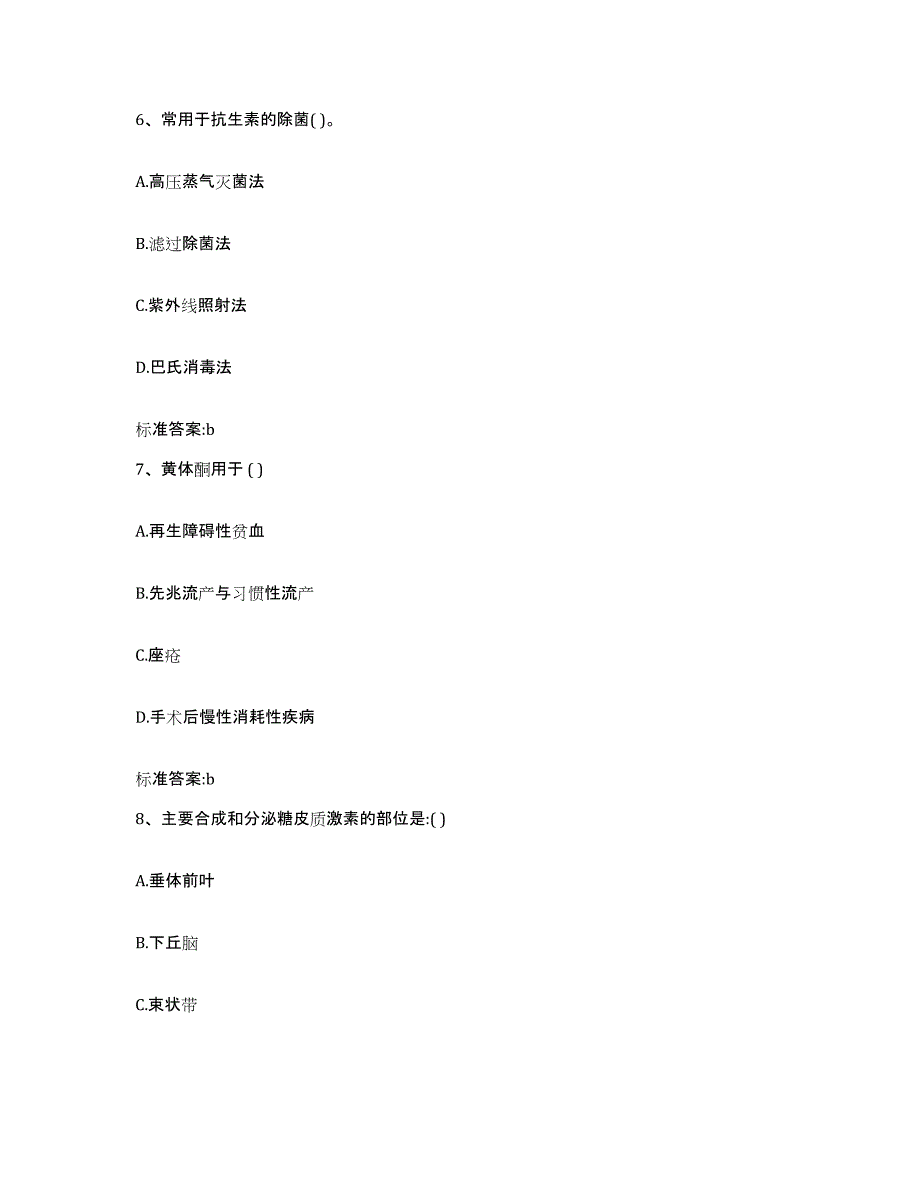 6、常用于抗生素的除菌( )。

A.高压蒸气灭菌法

B.滤过除菌法

C.紫外线照射法

D.巴氏消毒法

标准答案:b

7、黄体酮用于 ( )

A.再生障碍性贫血

B.先兆流产与习惯性流产

C.座疮

D.手术后慢性消耗性疾病

标准答案:b

8、主要合成和分泌糖皮质激素的部位是:( )

A.垂体前叶

B.下丘脑

C.束状带